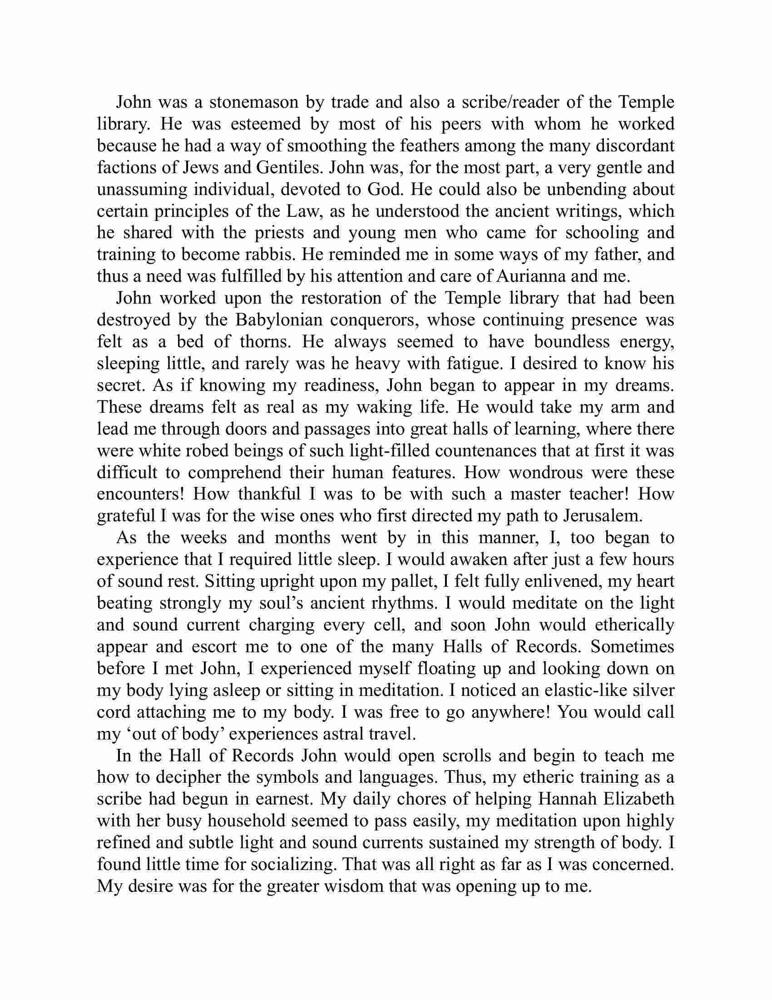 John was a stonemason by trade and also a scribe/reader of the Temple library. He was esteemed by most of his peers with whom he worked because he had a way of smoothing the feathers among the many discordant factions of Jews and Gentiles. John was, for the most part, a very gentle and unassuming individual, devoted to God. He could also be unbending about certain principles of the Law, as he understood the ancient writings, which he shared with the priests and young men who came for schooling and training to become rabbis. He reminded me in some ways of my father, and thus a need was fulfilled by his attention and care of Aurianna and me.

John worked upon the restoration of the Temple library that had been destroyed by the Babylonian conquerors, whose continuing presence was felt as a bed of thorns. He always seemed to have boundless energy, sleeping little, and rarely was he heavy with fatigue. I desired to know his secret. As if knowing my readiness, John began to appear in my dreams. These dreams felt as real as my waking life. He would take my arm and lead me through doors and passages into great halls of learning, where there were white robed beings of such light-filled countenances that at first it was difficult to comprehend their human features. How wondrous were these encounters! How thankful I was to be with such a master teacher! How grateful I was for the wise ones who first directed my path to Jerusalem.

As the weeks and months went by in this manner, I, too began to experience that I required little sleep. I would awaken after just a few hours of sound rest. Sitting upright upon my pallet, I felt fully enlivened, my heart beating strongly my soul's ancient rhythms. I would meditate on the light and sound current charging every cell, and soon John would etherically appear and escort me to one of the many Halls of Records. Sometimes before I met John, I experienced myself floating up and looking down on my body lying asleep or sitting in meditation. I noticed an elastic-like silver cord attaching me to my body. I was free to go anywhere! You would call my 'out of body' experiences astral travel.

In the Hall of Records John would open scrolls and begin to teach me how to decipher the symbols and languages. Thus, my etheric training as a scribe had begun in earnest. My daily chores of helping Hannah Elizabeth with her busy household seemed to pass easily, my meditation upon highly refined and subtle light and sound currents sustained my strength of body. I found little time for socializing. That was all right as far as I was concerned. My desire was for the greater wisdom that was opening up to me.